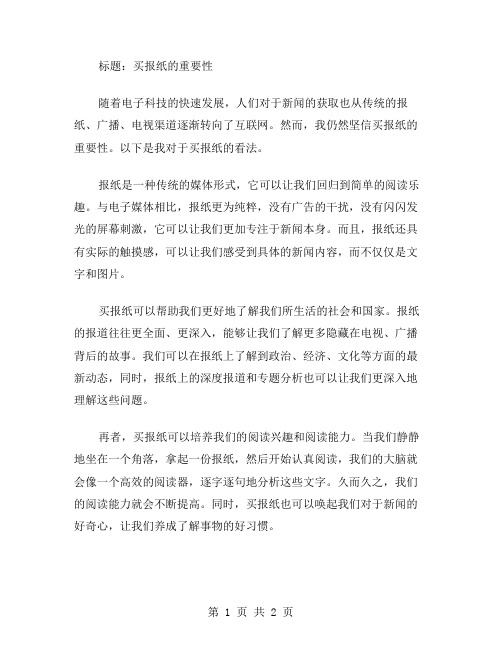 标题：买报纸的重要性

随着电子科技的快速发展，人们对于新闻的获取也从传统的报纸、广播、电视渠道逐渐转向了互联网。然而，我仍然坚信买报纸的重要性。以下是我对于买报纸的看法。

报纸是一种传统的媒体形式，它可以让我们回归到简单的阅读乐趣。与电子媒体相比，报纸更为纯粹，没有广告的干扰，没有闪闪发光的屏幕刺激，它可以让我们更加专注于新闻本身。而且，报纸还具有实际的触摸感，可以让我们感受到具体的新闻内容，而不仅仅是文字和图片。

买报纸可以帮助我们更好地了解我们所生活的社会和国家。报纸的报道往往更全面、更深入，能够让我们了解更多隐藏在电视、广播背后的故事。我们可以在报纸上了解到政治、经济、文化等方面的最新动态，同时，报纸上的深度报道和专题分析也可以让我们更深入地理解这些问题。

再者，买报纸可以培养我们的阅读兴趣和阅读能力。当我们静静地坐在一个角落，拿起一份报纸，然后开始认真阅读，我们的大脑就会像一个高效的阅读器，逐字逐句地分析这些文字。久而久之，我们的阅读能力就会不断提高。同时，买报纸也可以唤起我们对于新闻的好奇心，让我们养成了解事物的好习惯。

第 1 页 共 2 页